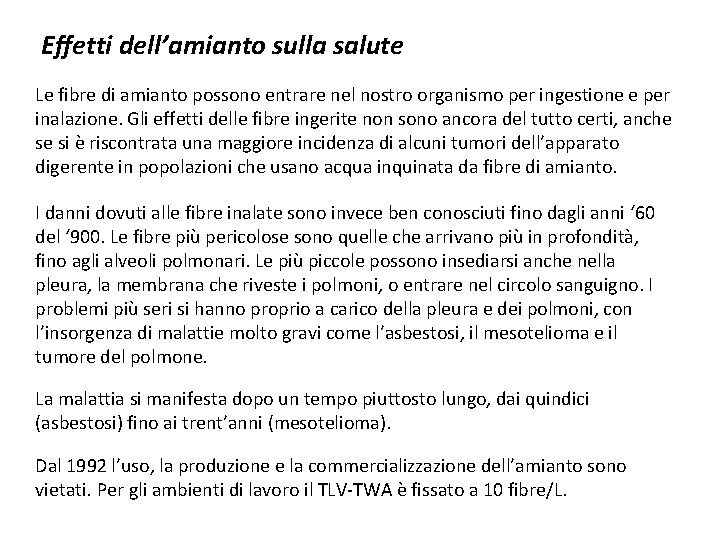 Effetti dell’amianto sulla salute

Le fibre di amianto possono entrare nel nostro organismo per ingestione e per inalazione. Gli effetti delle fibre ingerite non sono ancora del tutto certi, anche se si è riscontrata una maggiore incidenza di alcuni tumori dell’apparato digerente in popolazioni che usano acqua inquinata da fibre di amianto.

I danni dovuti alle fibre inalate sono invece ben conosciuti fino dagli anni ‘60 del ‘900. Le fibre più pericolose sono quelle che arrivano più in profondità, fino agli alveoli polmonari. Le più piccole possono insediarsi anche nella pleura, la membrana che riveste i polmoni, o entrare nel circolo sanguigno. I problemi più seri si hanno proprio a carico della pleura e dei polmoni, con l’insorgenza di malattie molto gravi come l’asbestosi, il mesotelioma e il tumore del polmone.

La malattia si manifesta dopo un tempo piuttosto lungo, dai quindici (asbestosi) fino ai trent’anni (mesotelioma).

Dal 1992 l’uso, la produzione e la commercializzazione dell’amianto sono vietati. Per gli ambienti di lavoro il TLV-TWA è fissato a 10 fibre/L.